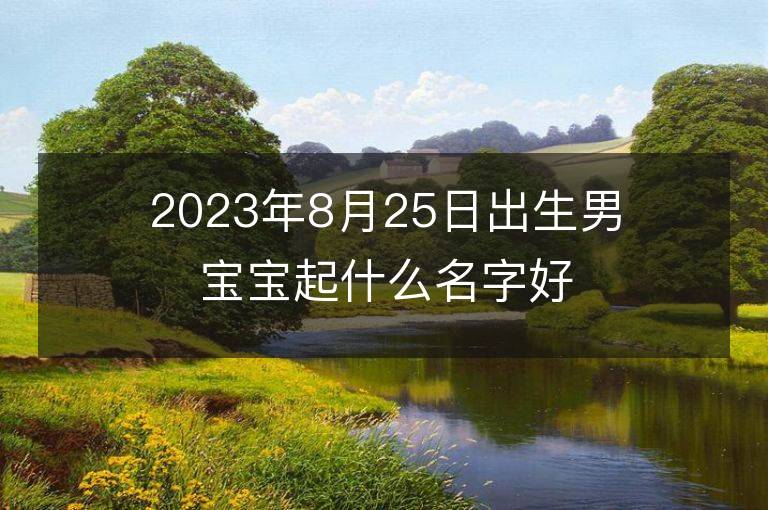 2023年8月25日出生男宝宝起什么名字好